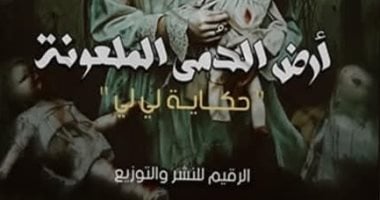 أرض الدمى الملعونة

" حكاية لي لي "

الرقيم للنشر والتوزيع